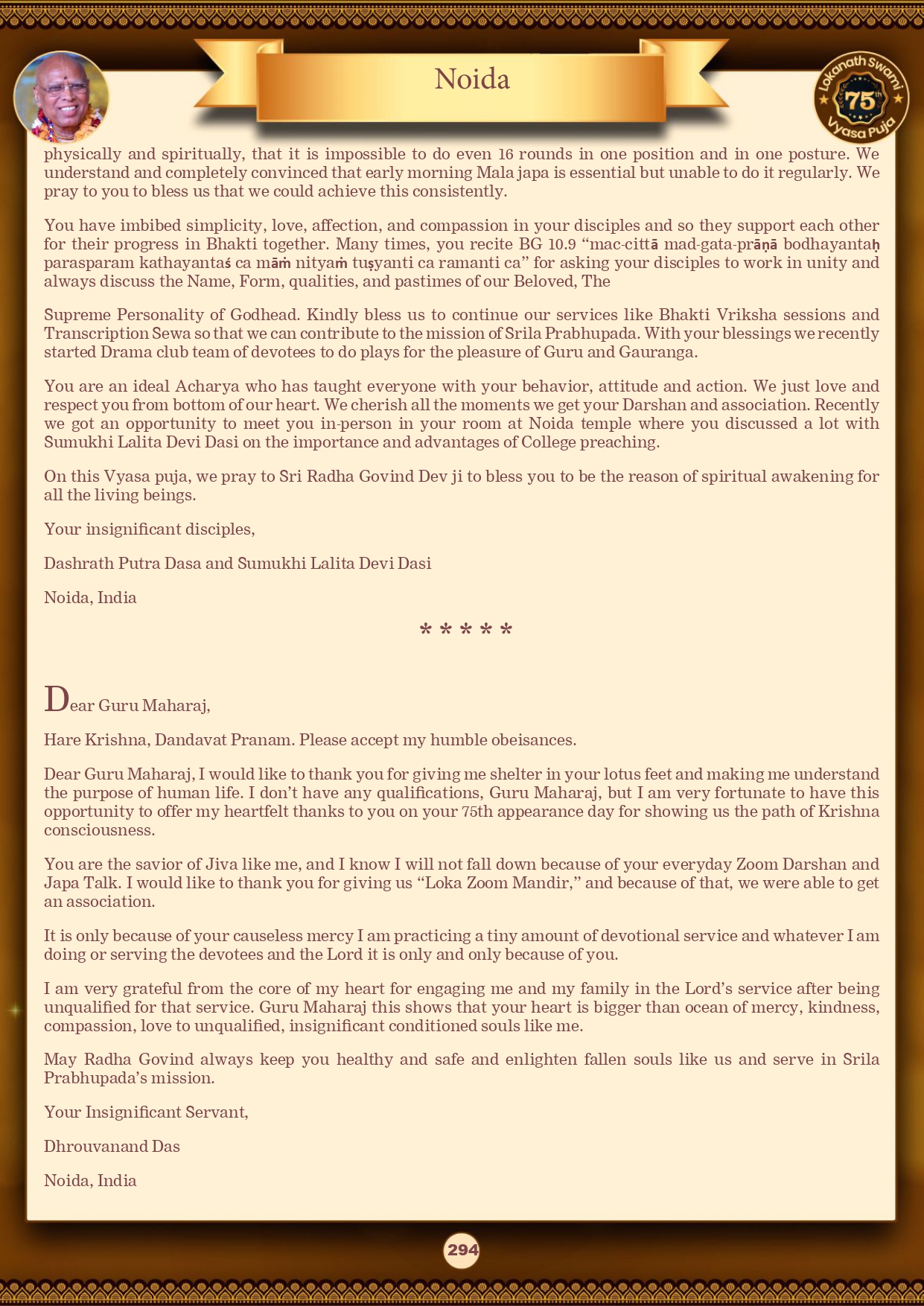 Noida

Lokanath Swami 75th Vyasa Puja

physically and spiritually, that it is impossible to do even 16 rounds in one position and in one posture. We understand and completely convinced that early morning Mala japa is essential but unable to do it regularly. We pray to you to bless us that we could achieve this consistently.

You have imbibed simplicity, love, affection, and compassion in your disciples and so they support each other for their progress in Bhakti together. Many times, you recite BG 10.9 “mac-cittā mad-gata-prāṇā bodhayantaḥ parasparam kathayantaś ca māṁ nityaṁ tuṣyanti ca ramanti ca” for asking your disciples to work in unity and always discuss the Name, Form, qualities, and pastimes of our Beloved, The

Supreme Personality of Godhead. Kindly bless us to continue our services like Bhakti Vriksha sessions and Transcription Sewa so that we can contribute to the mission of Srila Prabhupada. With your blessings we recently started Drama club team of devotees to do plays for the pleasure of Guru and Gauranga.

You are an ideal Acharya who has taught everyone with your behavior, attitude and action. We just love and respect you from bottom of our heart. We cherish all the moments we get your Darshan and association. Recently we got an opportunity to meet you in-person in your room at Noida temple where you discussed a lot with Sumukhi Lalita Devi Dasi on the importance and advantages of College preaching.

On this Vyasa puja, we pray to Sri Radha Govind Dev ji to bless you to be the reason of spiritual awakening for all the living beings.

Your insignificant disciples,

Dashrath Putra Dasa and Sumukhi Lalita Devi Dasi

Noida, India

* * * * *

Dear Guru Maharaj,

Hare Krishna, Dandavat Pranam. Please accept my humble obeisances.

Dear Guru Maharaj, I would like to thank you for giving me shelter in your lotus feet and making me understand the purpose of human life. I don’t have any qualifications, Guru Maharaj, but I am very fortunate to have this opportunity to offer my heartfelt thanks to you on your 75th appearance day for showing us the path of Krishna consciousness.

You are the savior of Jiva like me, and I know I will not fall down because of your everyday Zoom Darshan and Japa Talk. I would like to thank you for giving us “Loka Zoom Mandir,” and because of that, we were able to get an association.

It is only because of your causeless mercy I am practicing a tiny amount of devotional service and whatever I am doing or serving the devotees and the Lord it is only and only because of you.

I am very grateful from the core of my heart for engaging me and my family in the Lord’s service after being unqualified for that service. Guru Maharaj this shows that your heart is bigger than ocean of mercy, kindness, compassion, love to unqualified, insignificant conditioned souls like me.

May Radha Govind always keep you healthy and safe and enlighten fallen souls like us and serve in Srila Prabhupada’s mission.

Your Insignificant Servant,

Dhrouvanand Das

Noida, India

294